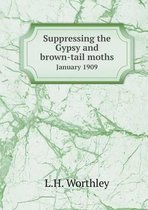 Suppressing the Gypsy and brown-tail moths
January 1909

L.H. Worthley